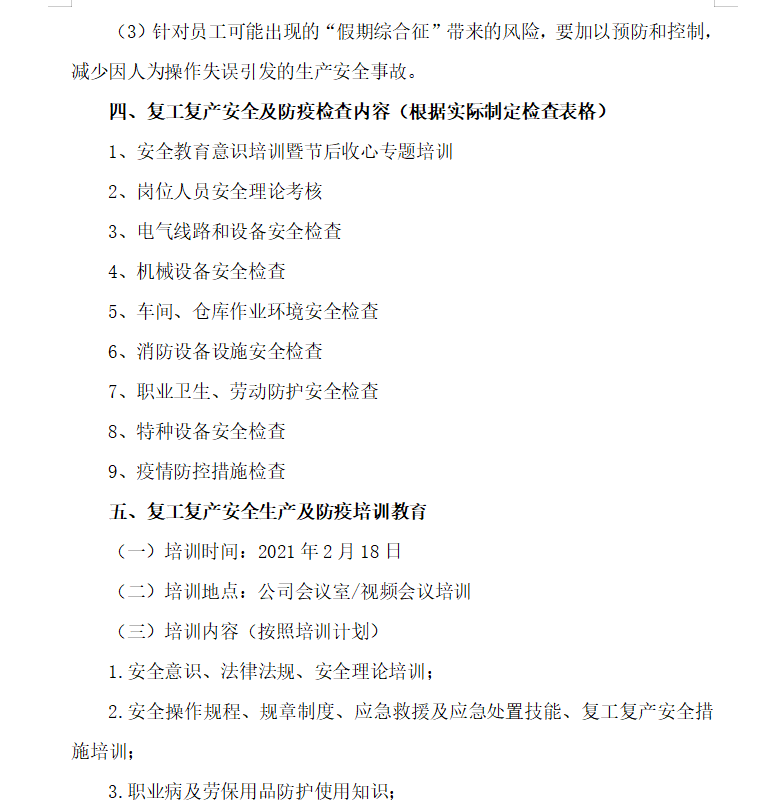 （3）针对员工可能出现的“假期综合征”带来的风险，要加以预防和控制，减少因人为操作失误引发的生产安全事故。

四、复工复产安全及防疫检查内容（根据实际制定检查表格）

1、安全教育意识培训暨节后收心专题培训

2、岗位人员安全理论考核

3、电气线路和设备安全检查

4、机械设备安全检查

5、车间、仓库作业环境安全检查

6、消防设备设施安全检查

7、职业卫生、劳动防护安全检查

8、特种设备安全检查

9、疫情防控措施检查

五、复工复产安全生产及防疫培训教育

（一）培训时间：2021 年 2 月 18 日

（二）培训地点：公司会议室/视频会议培训

（三）培训内容（按照培训计划）

1.安全意识、法律法规、安全理论培训；

2.安全操作规程、规章制度、应急救援及应急处置技能、复工复产安全措施培训；

3.职业病及劳保用品防护使用知识；